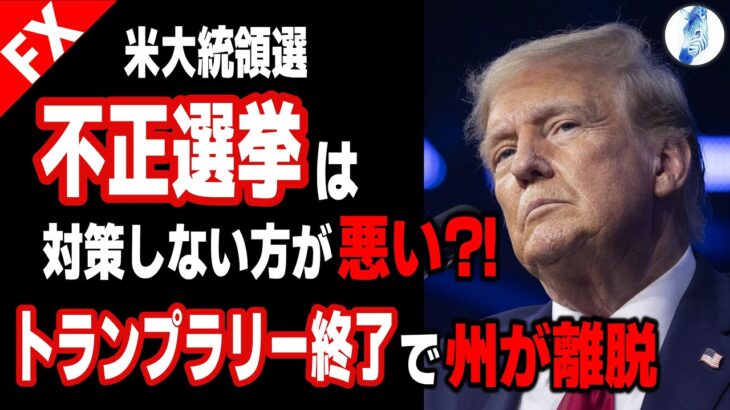 FX

米大統領選

不正選挙は

対策しない方が悪い?!

トランプラリー終了で州が離脱